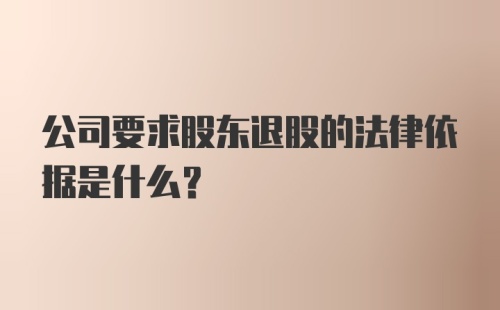 公司要求股东退股的法律依据是什么?